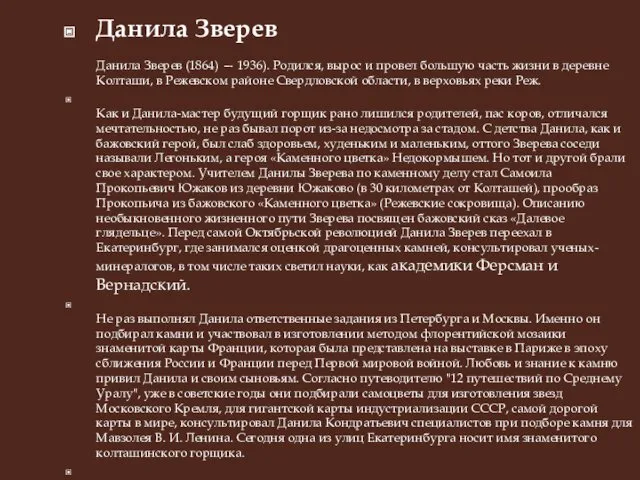 Данила Зверев

Данила Зверев (1864) — 1936). Родился, вырос и провел большую часть жизни в деревне Колташи, в Режевском районе Свердловской области, в верховьях реки Реж.

Как и Данила-мастер будущий горщик рано лишился родителей, пас коров, отличался мечтательностью, не раз бывал порот из-за недосмотра за стадом. С детства Данила, как и бажовский герой, был слаб здоровьем, худеньким и маленьким, оттого Зверева соседи называли Легоньким, а героя «Каменного цветка» Недокормышем. Но тот и другой брали свое характером. Учителем Данилы Зверева по каменному делу стал Самоила Прокопьевич Южаков из деревни Южаково (в 30 километрах от Колташей), прообраз Прокопьича из бажовского «Каменного цветка» (Режевские сокровища). Описанию необыкновенного жизненного пути Зверева посвящен бажовский сказ «Далевое глядельце». Перед самой Октябрьской революцией Данила Зверев переехал в Екатеринбург, где занимался оценкой драгоценных камней, консультировал ученых-минералогов, в том числе таких светил науки, как академики Ферсман и Вернадский.

Не раз выполнял Данила ответственные задания из Петербурга и Москвы. Именно он подбирал камни и участвовал в изготовлении методом флорентийской мозаики знаменитой карты Франции, которая была представлена на выставке в Париже в эпоху сближения России и Франции перед Первой мировой войной. Любовь и знание к камню привил Данила и своим сыновьям. Согласно путеводителю "12 путешествий по Среднему Уралу", уже в советские годы они подбирали самоцветы для изготовления звезд Московского Кремля, для гигантской карты индустриализации СССР, самой дорогой карты в мире, консультировал Данила Кондратьевич специалистов при подборе камня для Мавзолея В. И. Ленина. Сегодня одна из улиц Екатеринбурга носит имя знаменитого колташинского горщика.